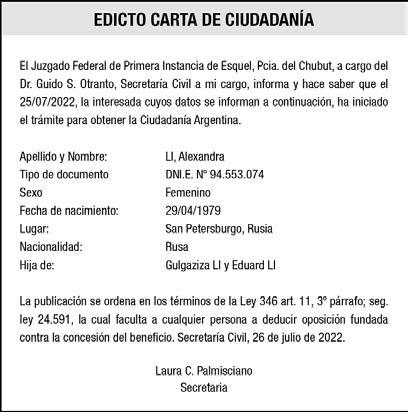 EDICTO CARTA DE CIUDADANÍA

El Juzgado Federal de Primera Instancia de Esquel, Pcia. del Chubut, a cargo del Dr. Guido S. Otranto, Secretaría Civil a mi cargo, informa y hace saber que el 25/07/2022, la interesada cuyos datos se informan a continuación, ha iniciado el trámite para obtener la Ciudadanía Argentina.

| | |
|---|---|
| Apellido y Nombre: | LI, Alexandra |
| Tipo de documento | DNI.E. N° 94.553.074 |
| Sexo | Femenino |
| Fecha de nacimiento: | 29/04/1979 |
| Lugar: | San Petersburgo, Rusia |
| Nacionalidad: | Rusa |
| Hija de: | Gulgaziza LI y Eduard LI |

La publicación se ordena en los términos de la Ley 346 art. 11, 3° párrafo; seg. ley 24.591, la cual faculta a cualquier persona a deducir oposición fundada contra la concesión del beneficio. Secretaría Civil, 26 de julio de 2022.

Laura C. Palmisciano
Secretaria